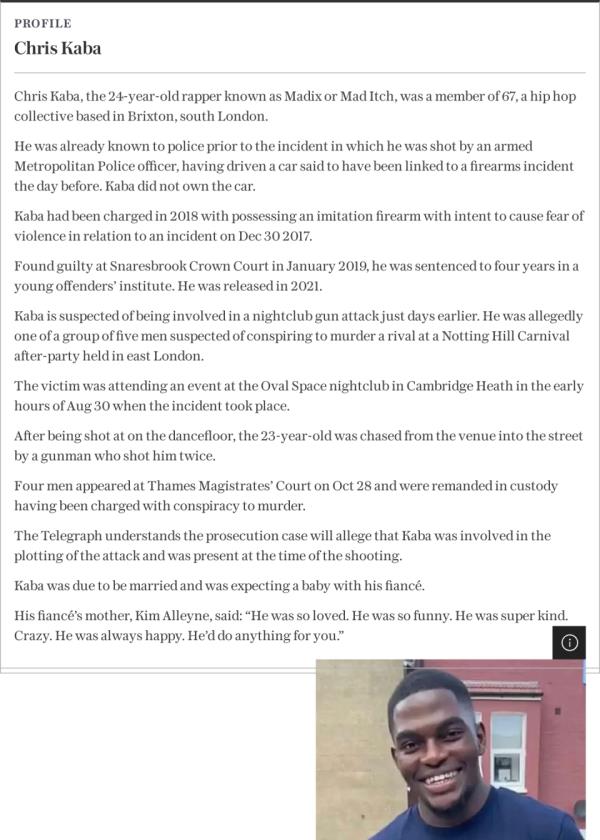 PROFILE

Chris Kaba

Chris Kaba, the 24-year-old rapper known as Madix or Mad Itch, was a member of 67, a hip hop collective based in Brixton, south London.

He was already known to police prior to the incident in which he was shot by an armed Metropolitan Police officer, having driven a car said to have been linked to a firearms incident the day before. Kaba did not own the car.

Kaba had been charged in 2018 with possessing an imitation firearm with intent to cause fear of violence in relation to an incident on Dec 30 2017.

Found guilty at Snaresbrook Crown Court in January 2019, he was sentenced to four years in a young offenders' institute. He was released in 2021.

Kaba is suspected of being involved in a nightclub gun attack just days earlier. He was allegedly one of a group of five men suspected of conspiring to murder a rival at a Notting Hill Carnival after-party held in east London.

The victim was attending an event at the Oval Space nightclub in Cambridge Heath in the early hours of Aug 30 when the incident took place.

After being shot at on the dancefloor, the 23-year-old was chased from the venue into the street by a gunman who shot him twice.

Four men appeared at Thames Magistrates' Court on Oct 28 and were remanded in custody having been charged with conspiracy to murder.

The Telegraph understands the prosecution case will allege that Kaba was involved in the plotting of the attack and was present at the time of the shooting.

Kaba was due to be married and was expecting a baby with his fiancé.

His fiancé's mother, Kim Alleyne, said: "He was so loved. He was so funny. He was super kind. Crazy. He was always happy. He'd do anything for you."